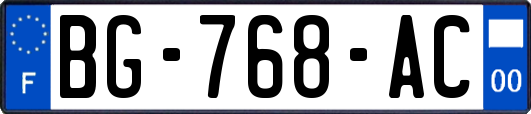 F
BG-768-AC
00